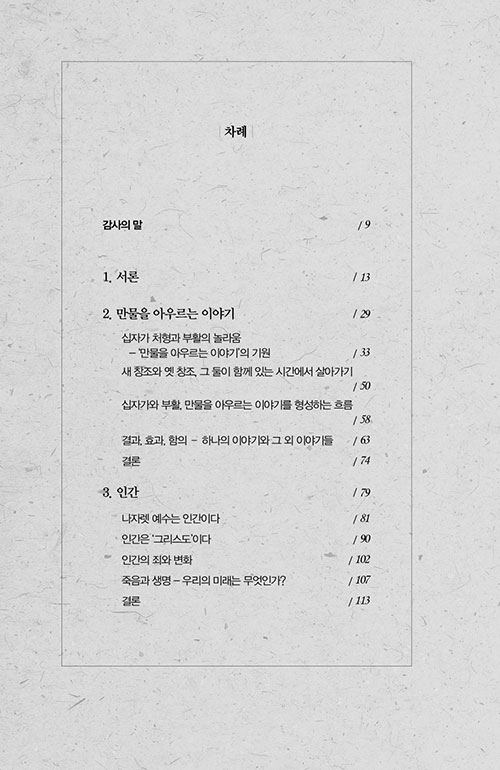 차례

감사의 말 / 9

1. 서론 / 13

2. 만물을 아우르는 이야기 / 29

십자가 처형과 부활의 놀라움 – '만물을 아우르는 이야기'의 기원 / 33

새 창조와 옛 창조, 그 둘이 함께 있는 시간에서 살아가기 / 50

십자가와 부활, 만물을 아우르는 이야기를 형성하는 흐름 / 58

결과, 효과, 함의 – 하나의 이야기와 그 외 이야기들 / 63

결론 / 74

3. 인간 / 79

나자렛 예수는 인간이다 / 81

인간은 '그리스도'이다 / 90

인간의 죄와 변화 / 102

죽음과 생명 – 우리의 미래는 무엇인가? / 107

결론 / 113